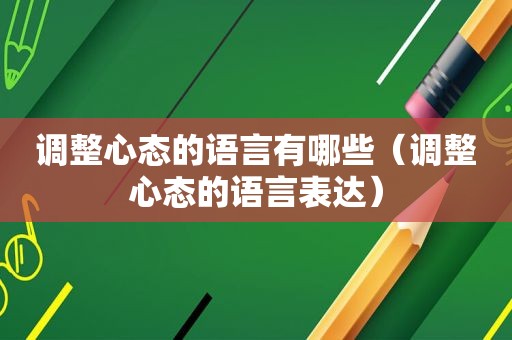 调整心态的语言有哪些（调整心态的语言表达）